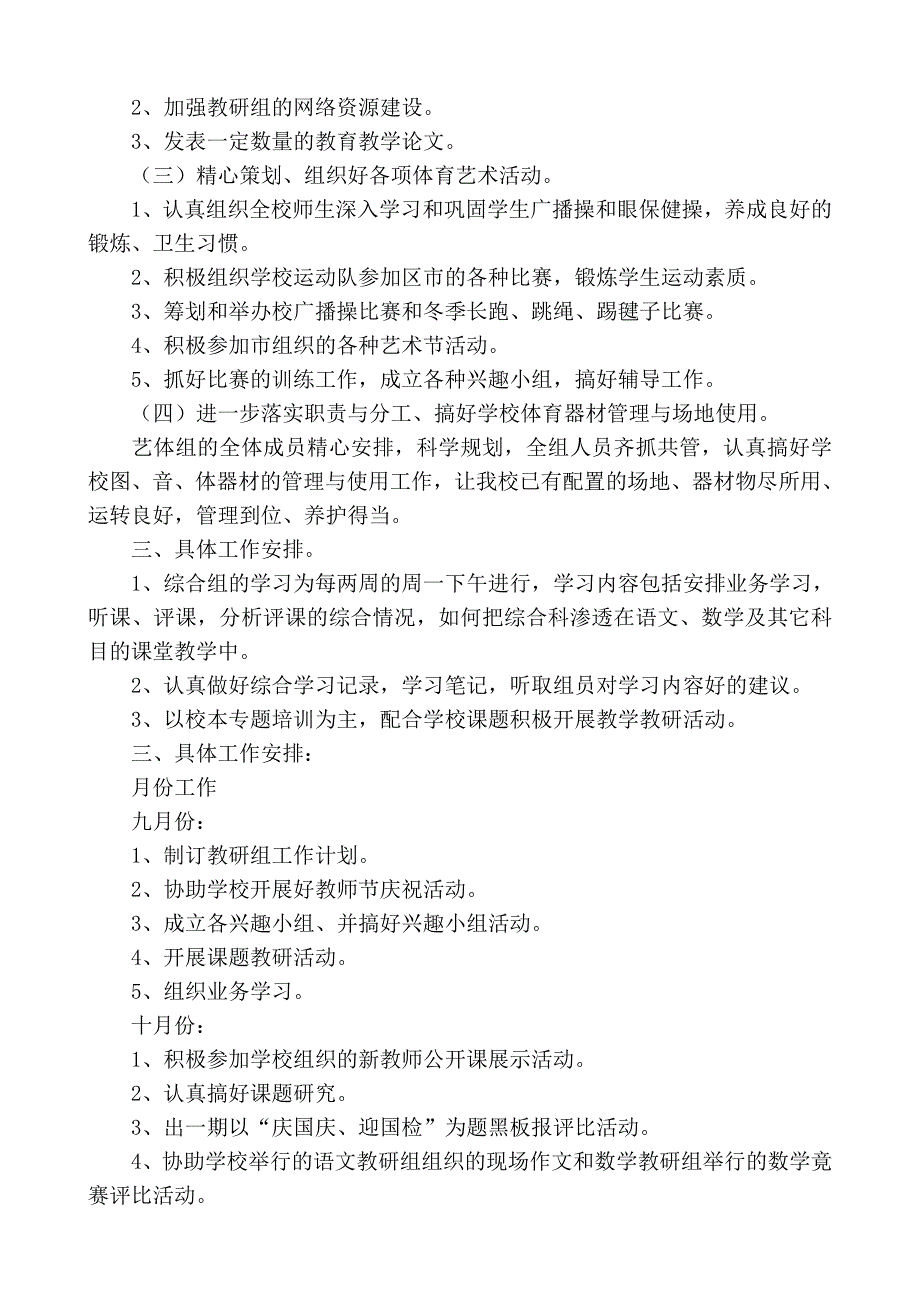 2、加强教研组的网络资源建设。

3、发表一定数量的教育教学论文。

（三）精心策划、组织好各项体育艺术活动。

1、认真组织全校师生深入学习和巩固学生广播操和眼保健操，养成良好的锻炼、卫生习惯。

2、积极组织学校运动队参加区市的各种比赛，锻炼学生运动素质。

3、筹划和举办校广播操比赛和冬季长跑、跳绳、踢毽子比赛。

4、积极参加市组织的各种艺术节活动。

5、抓好比赛的训练工作，成立各种兴趣小组，搞好辅导工作。

（四）进一步落实职责与分工、搞好学校体育器材管理与场地使用。

艺体组的全体成员精心安排，科学规划，全组人员齐抓共管，认真搞好学校图、音、体器材的管理与使用工作，让我校已有配置的场地、器材物尽所用、运转良好，管理到位、养护得当。

三、具体工作安排。

1、综合组的学习为每两周的周一下午进行，学习内容包括安排业务学习，听课、评课，分析评课的综合情况，如何把综合科渗透在语文、数学及其它科目的课堂教学中。

2、认真做好综合学习记录，学习笔记，听取组员对学习内容好的建议。

3、以校本专题培训为主，配合学校课题积极开展教学教研活动。

三、具体工作安排：

月份工作

九月份：

1、制订教研组工作计划。

2、协助学校开展好教师节庆祝活动。

3、成立各兴趣小组、并搞好兴趣小组活动。

4、开展课题教研活动。

5、组织业务学习。

十月份：

1、积极参加学校组织的新教师公开课展示活动。

2、认真搞好课题研究。

3、出一期以“庆国庆、迎国检”为题黑板报评比活动。

4、协助学校举行的语文教研组组织的现场作文和数学教研组举行的数学竞赛评比活动。